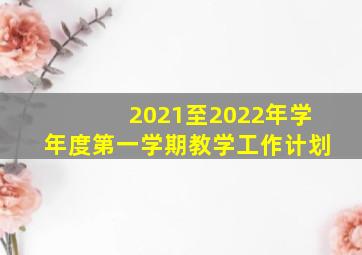 2021至2022年学年度第一学期教学工作计划